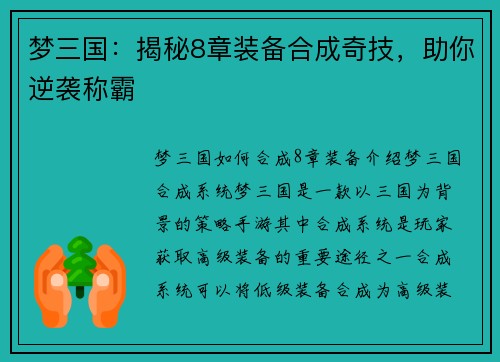 梦三国：揭秘8章装备合成奇技，助你逆袭称霸

梦三国如何合成8章装备介绍梦三国合成系统梦三国是一款以三国为背景的策略手游其中合成系统是玩家获取高级装备的重要途径之一合成系统可以将低级装备合成为高级装